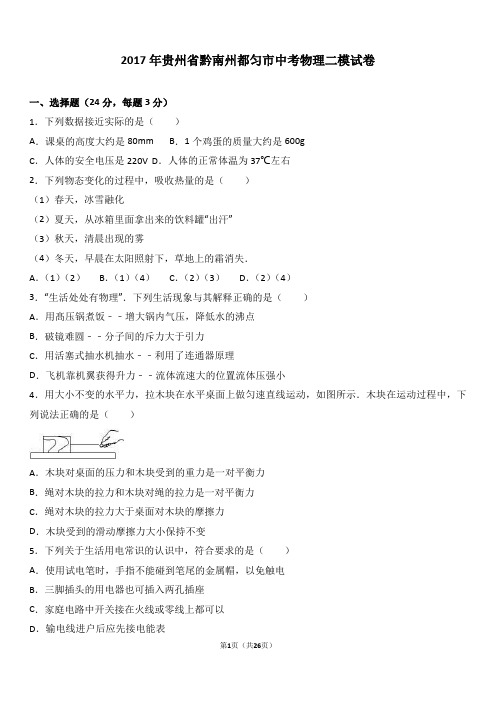 2017年贵州省黔南州都匀市中考物理二模试卷

一、选择题（24分，每题3分）

1．下列数据接近实际的是（　　）

A．课桌的高度大约是80mm　　B．1个鸡蛋的质量大约是600g

C．人体的安全电压是220V D．人体的正常体温为37℃左右

2．下列物态变化的过程中，吸收热量的是（　　）

（1）春天，冰雪融化

（2）夏天，从冰箱里面拿出来的饮料罐“出汗”

（3）秋天，清晨出现的雾

（4）冬天，早晨在太阳照射下，草地上的霜消失．

A．（1）（2）　　B．（1）（4）　　C．（2）（3）　　D．（2）（4）

3．“生活处处有物理”．下列生活现象与其解释正确的是（　　）

A．用高压锅煮饭－－增大锅内气压，降低水的沸点

B．破镜难圆－－分子间的斥力大于引力

C．用活塞式抽水机抽水－－利用了连通器原理

D．飞机靠机翼获得升力－－流体流速大的位置流体压强小

4．用大小不变的水平力，拉木块在水平桌面上做匀速直线运动，如图所示．木块在运动过程中，下列说法正确的是（　　）

A．木块对桌面的压力和木块受到的重力是一对平衡力

B．绳对木块的拉力和木块对绳的拉力是一对平衡力

C．绳对木块的拉力大于桌面对木块的摩擦力

D．木块受到的滑动摩擦力大小保持不变

5．下列关于生活用电常识的认识中，符合要求的是（　　）

A．使用试电笔时，手指不能碰到笔尾的金属帽，以免触电

B．三脚插头的用电器也可插入两孔插座

C．家庭电路中开关接在火线或零线上都可以

D．输电线进户后应先接电能表

第1页（共26页）